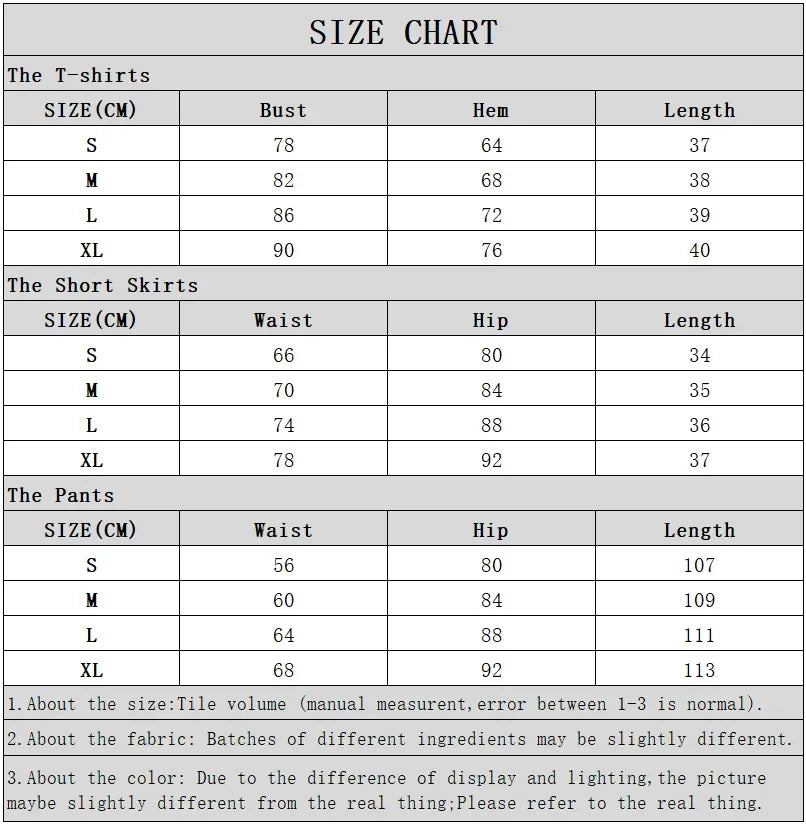 SIZE CHART

The T-shirts

| SIZE(CM) | Bust | Hem | Length |
|---|---|---|---|
| S | 78 | 64 | 37 |
| M | 82 | 68 | 38 |
| L | 86 | 72 | 39 |
| XL | 90 | 76 | 40 |

The Short Skirts

| SIZE(CM) | Waist | Hip | Length |
|---|---|---|---|
| S | 66 | 80 | 34 |
| M | 70 | 84 | 35 |
| L | 74 | 88 | 36 |
| XL | 78 | 92 | 37 |

The Pants

| SIZE(CM) | Waist | Hip | Length |
|---|---|---|---|
| S | 56 | 80 | 107 |
| M | 60 | 84 | 109 |
| L | 64 | 88 | 111 |
| XL | 68 | 92 | 113 |

1.About the size:Tile volume (manual measurent,error between 1-3 is normal).

2.About the fabric: Batches of different ingredients may be slightly different.

3.About the color: Due to the difference of display and lighting,the picture maybe slightly different from the real thing;Please refer to the real thing.